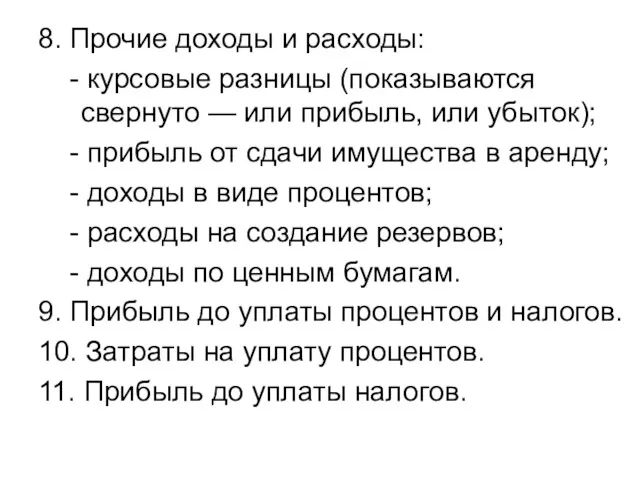 8. Прочие доходы и расходы:
- курсовые разницы (показываются свернуто — или прибыль, или убыток);
- прибыль от сдачи имущества в аренду;
- доходы в виде процентов;
- расходы на создание резервов;
- доходы по ценным бумагам.
9. Прибыль до уплаты процентов и налогов.
10. Затраты на уплату процентов.
11. Прибыль до уплаты налогов.